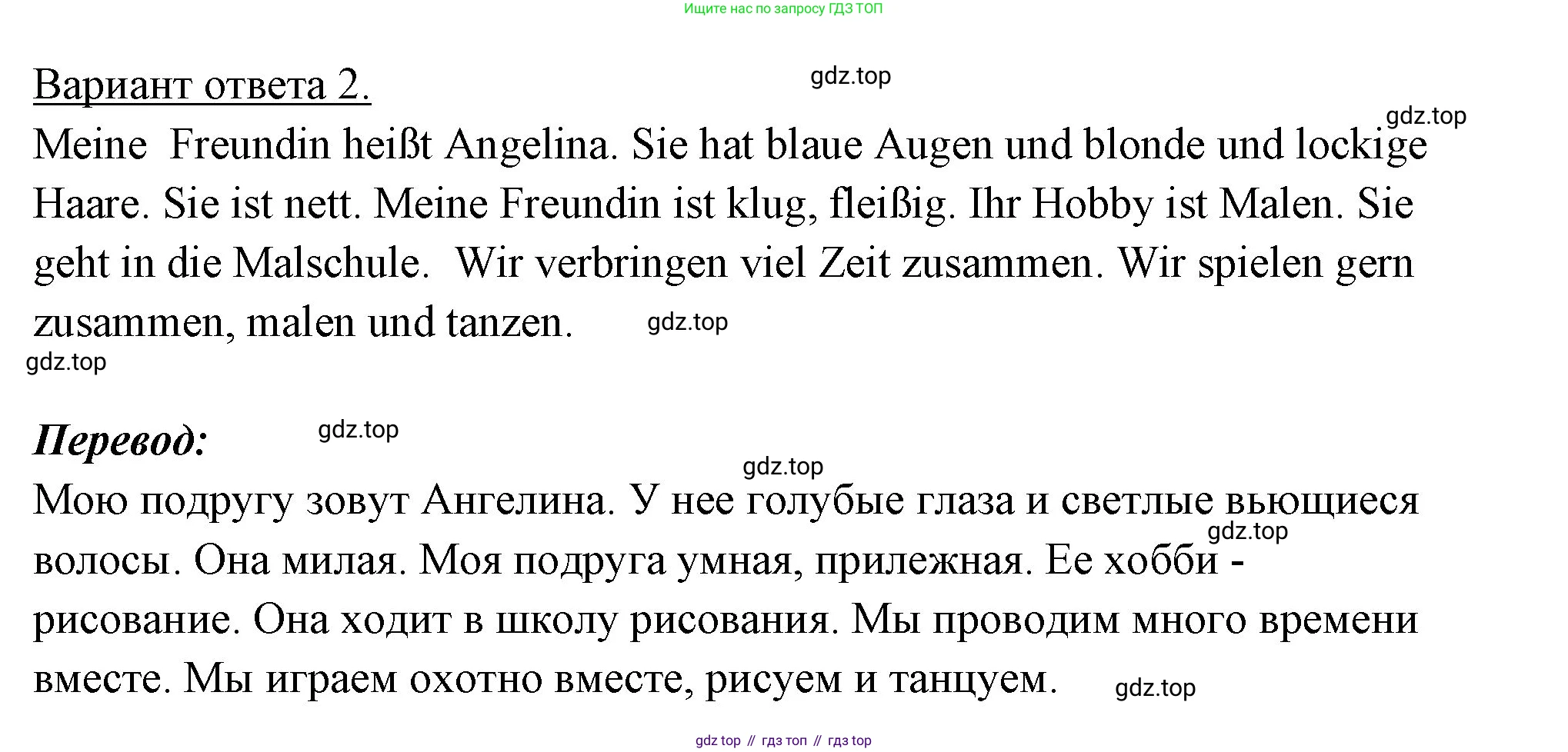 Ищите нас по запросу ГДЗ ТОП

Вариант ответа 2.

Meine  Freundin heißt Angelina. Sie hat blaue Augen und blonde und lockige Haare. Sie ist nett. Meine Freundin ist klug, fleißig. Ihr Hobby ist Malen. Sie geht in die Malschule.  Wir verbringen viel Zeit zusammen. Wir spielen gern zusammen, malen und tanzen.

Перевод:

Мою подругу зовут Ангелина. У нее голубые глаза и светлые вьющиеся волосы. Она милая. Моя подруга умная, прилежная. Ее хобби - рисование. Она ходит в школу рисования. Мы проводим много времени вместе. Мы играем охотно вместе, рисуем и танцуем.

gdz top // гдз топ // гдз top

gdz.top